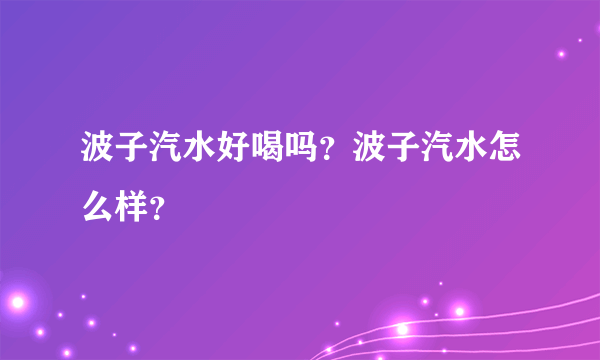 波子汽水好喝吗？波子汽水怎么样？